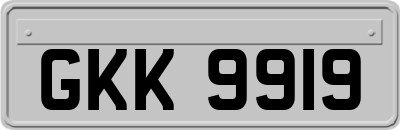 GKK 9919